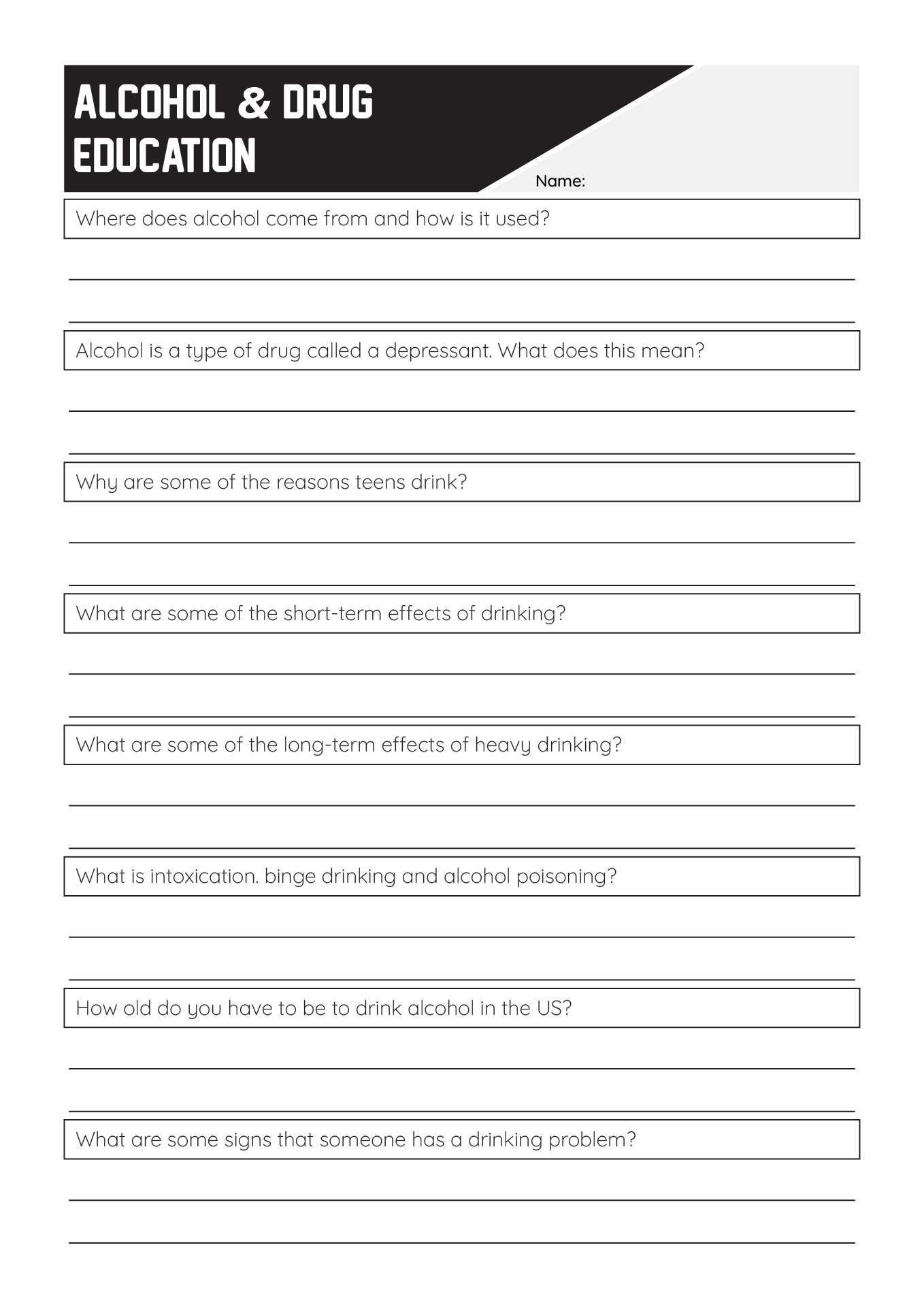 ALCOHOL & DRUG EDUCATION

Name:

Where does alcohol come from and how is it used?

____

____

Alcohol is a type of drug called a depressant. What does this mean?

____

____

Why are some of the reasons teens drink?

____

____

What are some of the short-term effects of drinking?

____

____

What are some of the long-term effects of heavy drinking?

____

____

What is intoxication. binge drinking and alcohol poisoning?

____

____

How old do you have to be to drink alcohol in the US?

____

____

What are some signs that someone has a drinking problem?

____

____